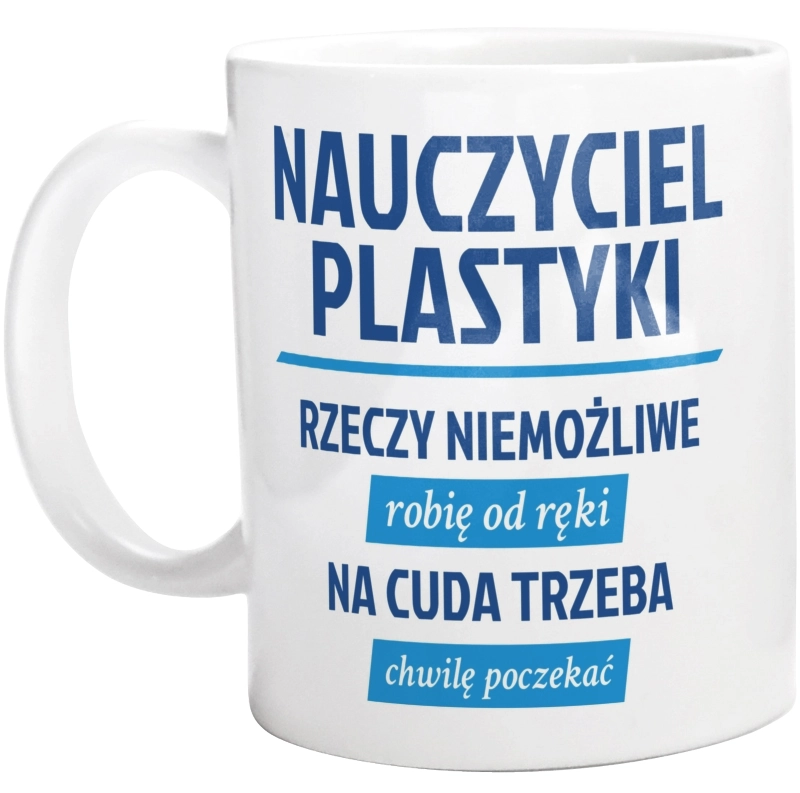 NAUCZYCIEL PLASTYKI

RZECZY NIEMOŻLIWE

robię od ręki

NA CUDA TRZEBA

chwilę poczekać